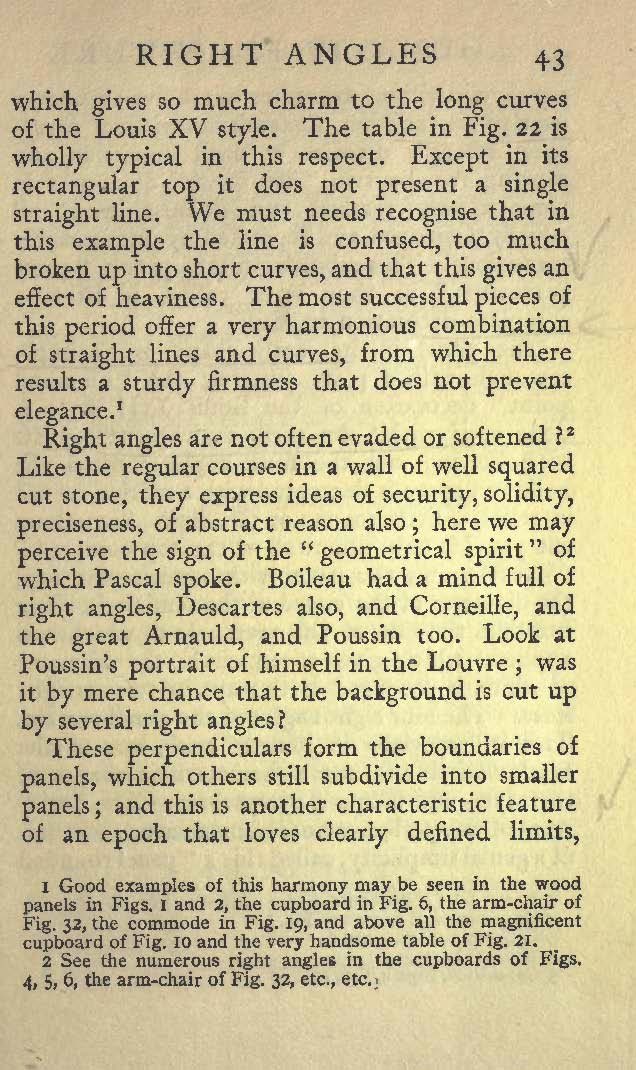 RIGHT ANGLES 43

which gives so much charm to the long curves of the Louis XV style. The table in Fig. 22 is wholly typical in this respect. Except in its rectangular top it does not present a single straight line. We must needs recognise that in this example the line is confused, too much broken up into short curves, and that this gives an effect of heaviness. The most successful pieces of this period offer a very harmonious combination of straight lines and curves, from which there results a sturdy firmness that does not prevent elegance.$^1$

Right angles are not often evaded or softened ?$^2$ Like the regular courses in a wall of well squared cut stone, they express ideas of security, solidity, preciseness, of abstract reason also; here we may perceive the sign of the "geometrical spirit" of which Pascal spoke. Boileau had a mind full of right angles, Descartes also, and Corneille, and the great Arnauld, and Poussin too. Look at Poussin's portrait of himself in the Louvre; was it by mere chance that the background is cut up by several right angles?

These perpendiculars form the boundaries of panels, which others still subdivide into smaller panels; and this is another characteristic feature of an epoch that loves clearly defined limits,

1 Good examples of this harmony may be seen in the wood panels in Figs. 1 and 2, the cupboard in Fig. 6, the arm-chair of Fig. 32, the commode in Fig. 19, and above all the magnificent cupboard of Fig. 10 and the very handsome table of Fig. 21.

2 See the numerous right angles in the cupboards of Figs. 4, 5, 6, the arm-chair of Fig. 32, etc., etc.